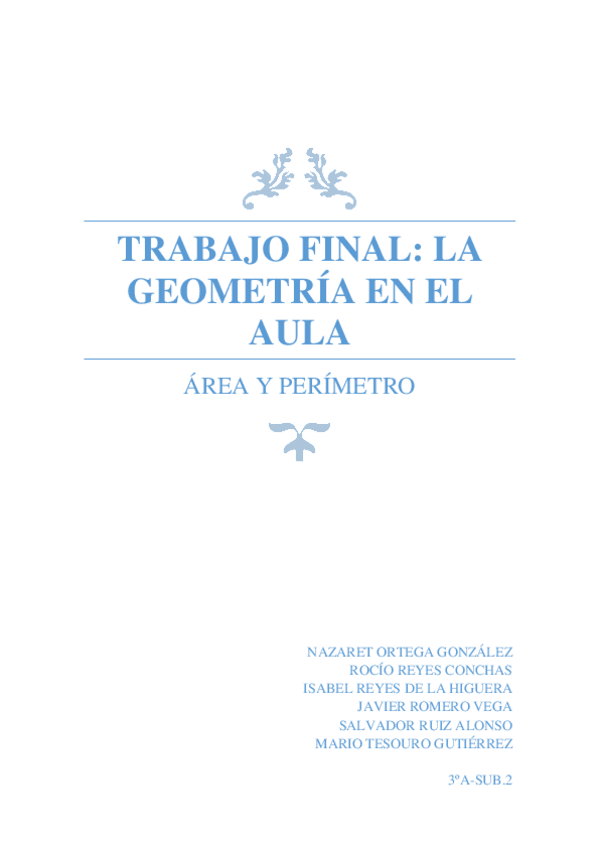 TRABAJO FINAL: LA GEOMETRÍA EN EL AULA

ÁREA Y PERÍMETRO

NAZARET ORTEGA GONZÁLEZ
ROCÍO REYES CONCHAS
ISABEL REYES DE LA HIGUERA
JAVIER ROMERO VEGA
SALVADOR RUIZ ALONSO
MARIO TESOURO GUTIÉRREZ

3ºA-SUB.2